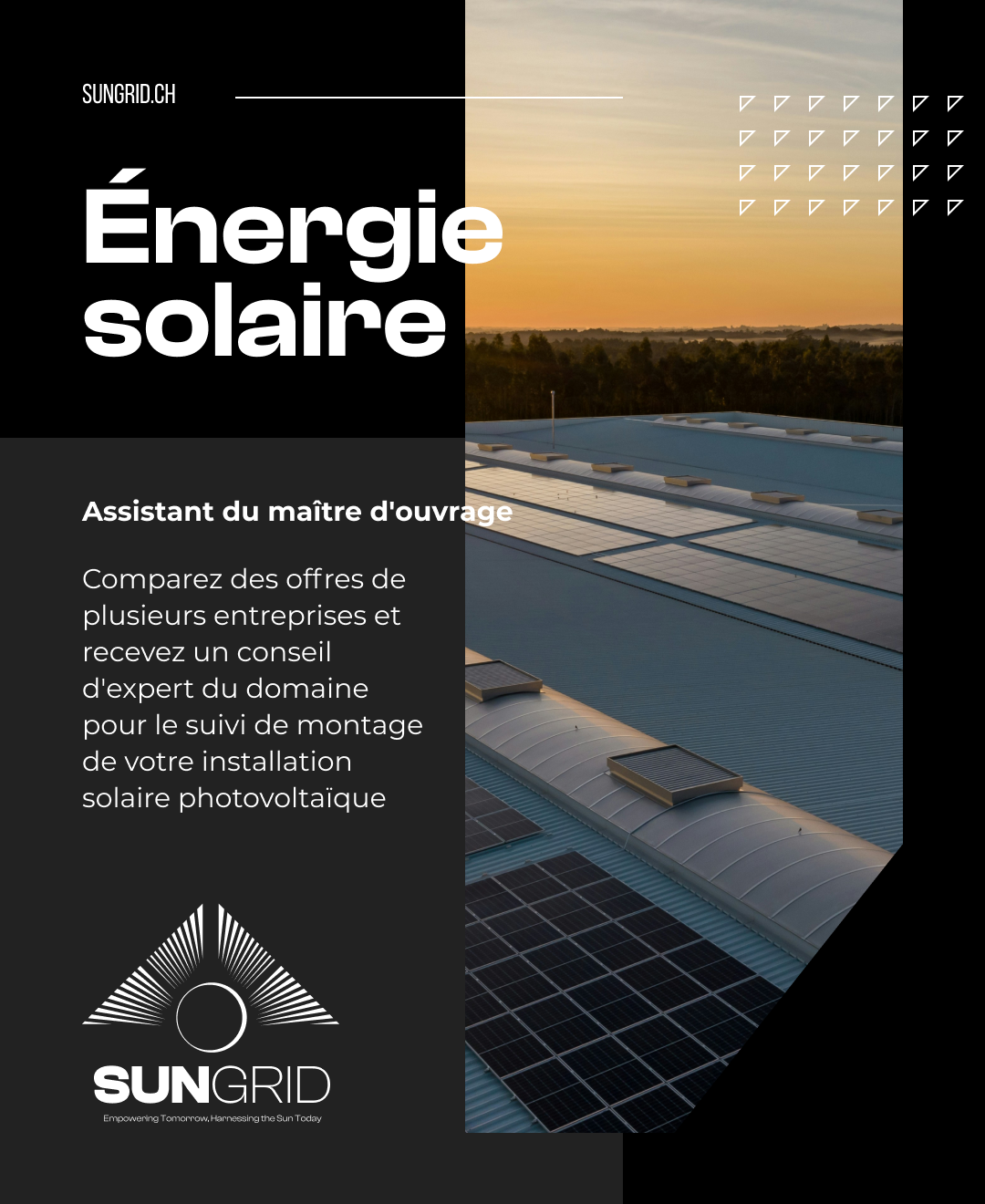 SUNGRID.CH

Énergie solaire

Assistant du maître d'ouvrage

Comparez des offres de plusieurs entreprises et recevez un conseil d'expert du domaine pour le suivi de montage de votre installation solaire photovoltaïque

SUNGRID
Empowering Tomorrow, Harnessing the Sun Today